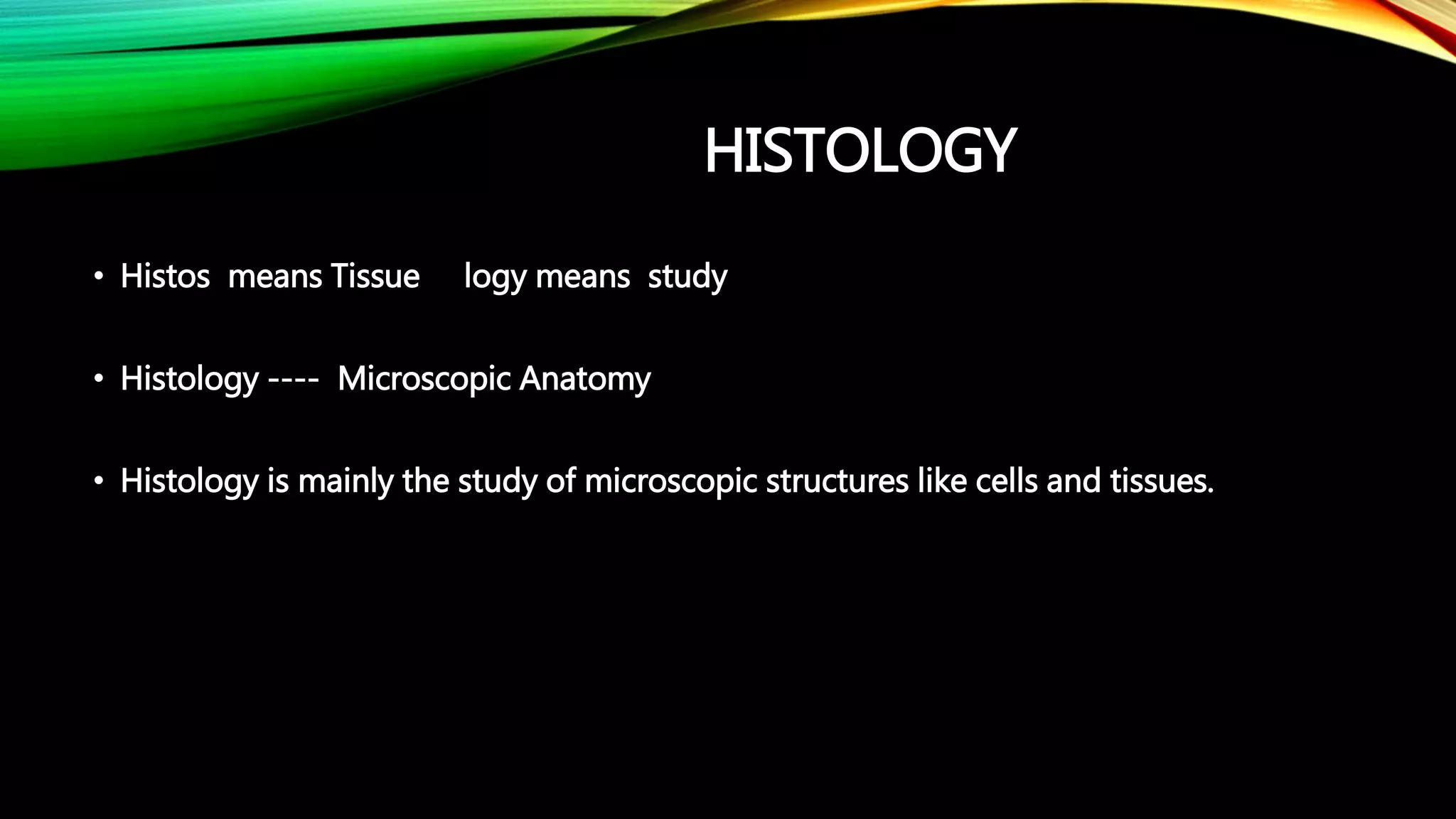 HISTOLOGY

• Histos means Tissue logy means study

• Histology ---- Microscopic Anatomy

• Histology is mainly the study of microscopic structures like cells and tissues.